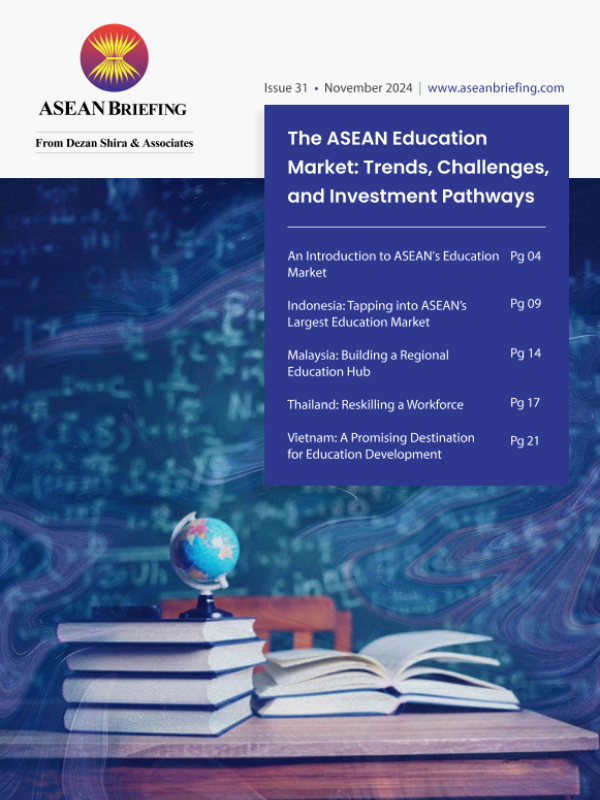 ASEAN BRIEFING

From Dezan Shira & Associates

Issue 31 • November 2024 | www.aseanbriefing.com

The ASEAN Education Market: Trends, Challenges, and Investment Pathways

An Introduction to ASEAN's Education Market Pg 04

Indonesia: Tapping into ASEAN's Largest Education Market Pg 09

Malaysia: Building a Regional Education Hub Pg 14

Thailand: Reskilling a Workforce Pg 17

Vietnam: A Promising Destination for Education Development Pg 21